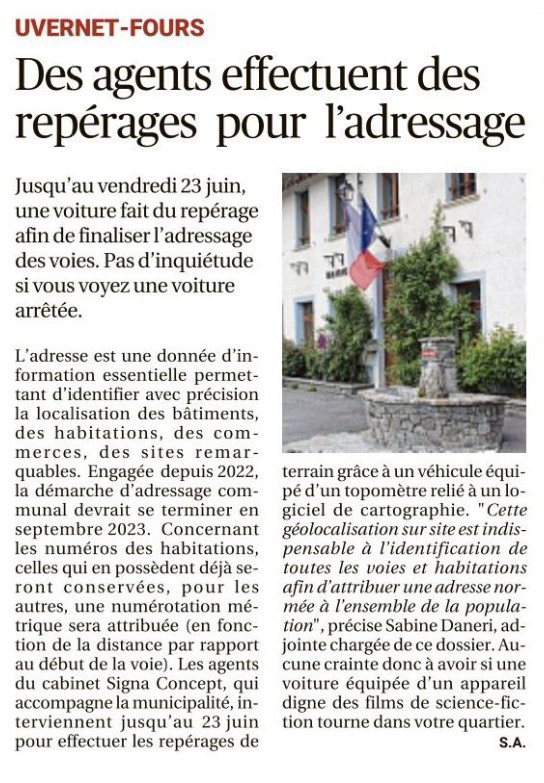 UVERNET-FOURS

Des agents effectuent des repérages pour l'adressage

Jusqu'au vendredi 23 juin, une voiture fait du repérage afin de finaliser l'adressage des voies. Pas d'inquiétude si vous voyez une voiture arrêtée.

L'adresse est une donnée d'information essentielle permettant d'identifier avec précision la localisation des bâtiments, des habitations, des commerces, des sites remarquables. Engagée depuis 2022, la démarche d'adressage communal devrait se terminer en septembre 2023. Concernant les numéros des habitations, celles qui en possèdent déjà seront conservées, pour les autres, une numérotation métrique sera attribuée (en fonction de la distance par rapport au début de la voie). Les agents du cabinet Signa Concept, qui accompagne la municipalité, interviennent jusqu'au 23 juin pour effectuer les repérages de terrain grâce à un véhicule équipé d'un topomètre relié à un logiciel de cartographie. "Cette géolocalisation sur site est indispensable à l'identification de toutes les voies et habitations afin d'attribuer une adresse normée à l'ensemble de la population", précise Sabine Daneri, adjointe chargée de ce dossier. Aucune crainte donc à avoir si une voiture équipée d'un appareil digne des films de science-fiction tourne dans votre quartier.

S.A.